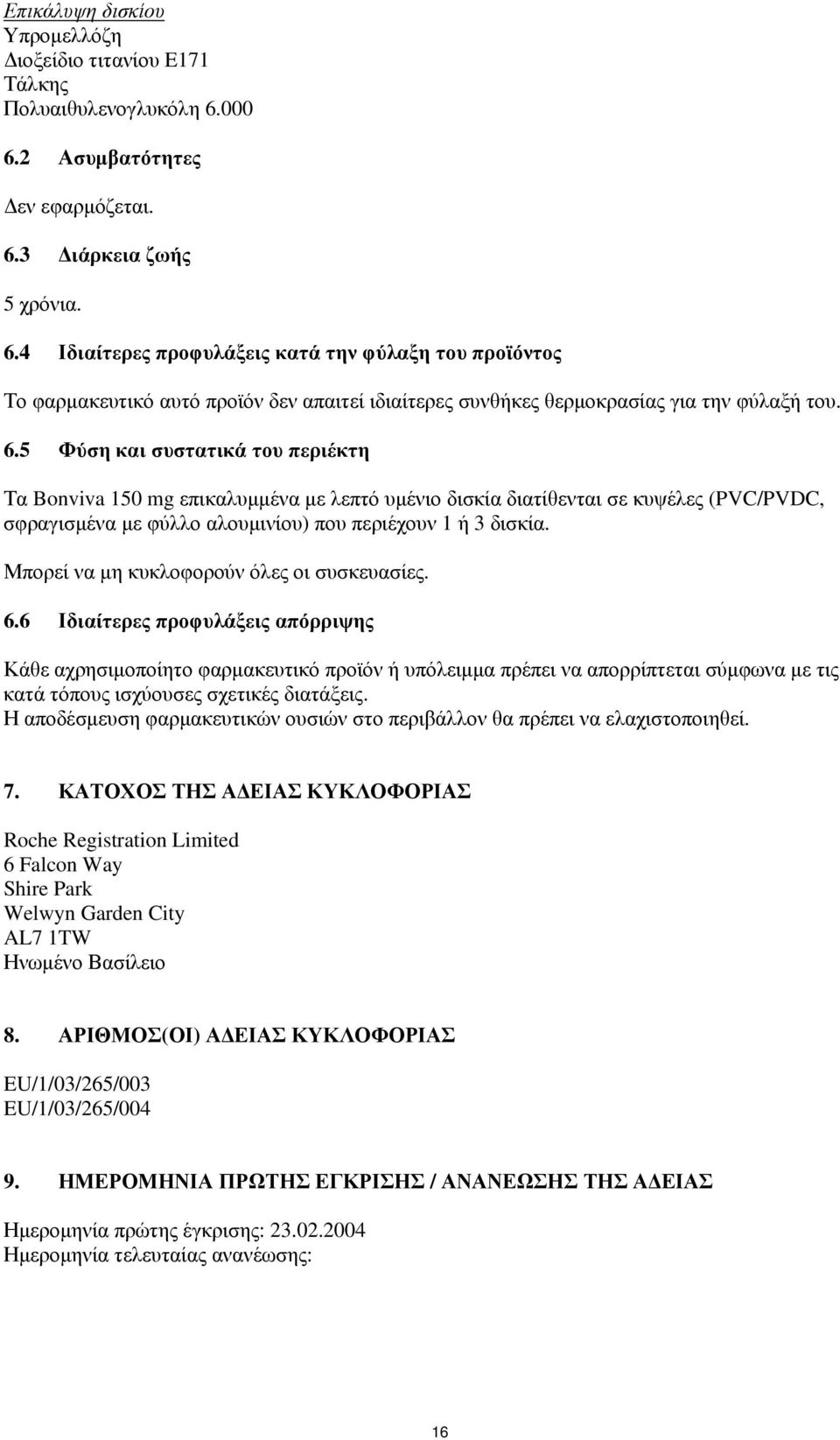 Επικάλυψη δισκίου
Υπροµελλόζη
∆ιοξείδιο τιτανίου Ε171
Τάλκης
Πολυαιθυλενογλυκόλη 6.000

6.2 Ασυµβατότητες

∆εν εφαρµόζεται.

6.3 ∆ιάρκεια ζωής

5 χρόνια.

6.4 Ιδιαίτερες προφυλάξεις κατά την φύλαξη του προϊόντος

Το φαρµακευτικό αυτό προϊόν δεν απαιτεί ιδιαίτερες συνθήκες θερµοκρασίας για την φύλαξή του.

6.5 Φύση και συστατικά του περιέκτη

Τα Bonviva 150 mg επικαλυµµένα µε λεπτό υµένιο δισκία διατίθενται σε κυψέλες (PVC/PVDC, σφραγισµένα µε φύλλο αλουµινίου) που περιέχουν 1 ή 3 δισκία.

Μπορεί να µη κυκλοφορούν όλες οι συσκευασίες.

6.6 Ιδιαίτερες προφυλάξεις απόρριψης

Κάθε αχρησιµοποίητο φαρµακευτικό προϊόν ή υπόλειµµα πρέπει να απορρίπτεται σύµφωνα µε τις κατά τόπους ισχύουσες σχετικές διατάξεις.
Η αποδέσµευση φαρµακευτικών ουσιών στο περιβάλλον θα πρέπει να ελαχιστοποιηθεί.

7. ΚΑΤΟΧΟΣ ΤΗΣ Α∆ΕΙΑΣ ΚΥΚΛΟΦΟΡΙΑΣ

Roche Registration Limited
6 Falcon Way
Shire Park
Welwyn Garden City
AL7 1TW
Ηνωµένο Βασίλειο

8. ΑΡΙΘΜΟΣ(ΟΙ) Α∆ΕΙΑΣ ΚΥΚΛΟΦΟΡΙΑΣ

EU/1/03/265/003
EU/1/03/265/004

9. ΗΜΕΡΟΜΗΝΙΑ ΠΡΩΤΗΣ ΕΓΚΡΙΣΗΣ / ΑΝΑΝΕΩΣΗΣ ΤΗΣ Α∆ΕΙΑΣ

Ηµεροµηνία πρώτης έγκρισης: 23.02.2004
Ηµεροµηνία τελευταίας ανανέωσης:

16